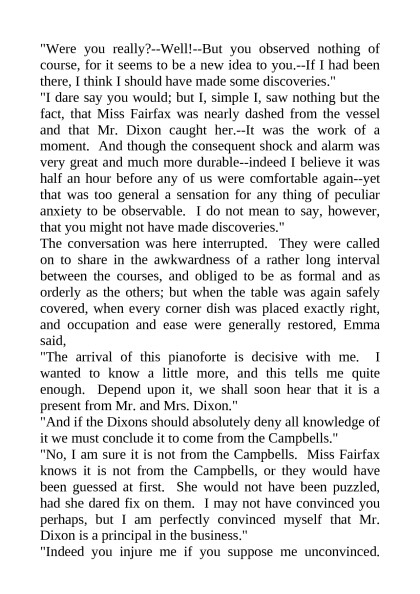 "Were you really?--Well!--But you observed nothing of course, for it seems to be a new idea to you.--If I had been there, I think I should have made some discoveries."

"I dare say you would; but I, simple I, saw nothing but the fact, that Miss Fairfax was nearly dashed from the vessel and that Mr. Dixon caught her.--It was the work of a moment. And though the consequent shock and alarm was very great and much more durable--indeed I believe it was half an hour before any of us were comfortable again--yet that was too general a sensation for any thing of peculiar anxiety to be observable. I do not mean to say, however, that you might not have made discoveries."

The conversation was here interrupted. They were called on to share in the awkwardness of a rather long interval between the courses, and obliged to be as formal and as orderly as the others; but when the table was again safely covered, when every corner dish was placed exactly right, and occupation and ease were generally restored, Emma said,

"The arrival of this pianoforte is decisive with me. I wanted to know a little more, and this tells me quite enough. Depend upon it, we shall soon hear that it is a present from Mr. and Mrs. Dixon."

"And if the Dixons should absolutely deny all knowledge of it we must conclude it to come from the Campbells."

"No, I am sure it is not from the Campbells. Miss Fairfax knows it is not from the Campbells, or they would have been guessed at first. She would not have been puzzled, had she dared fix on them. I may not have convinced you perhaps, but I am perfectly convinced myself that Mr. Dixon is a principal in the business."

"Indeed you injure me if you suppose me unconvinced.